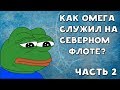 КАК ОМЕГА СЛУЖИЛ НА СЕВЕРНОМ ФЛОТЕ?

ЧАСТЬ 2